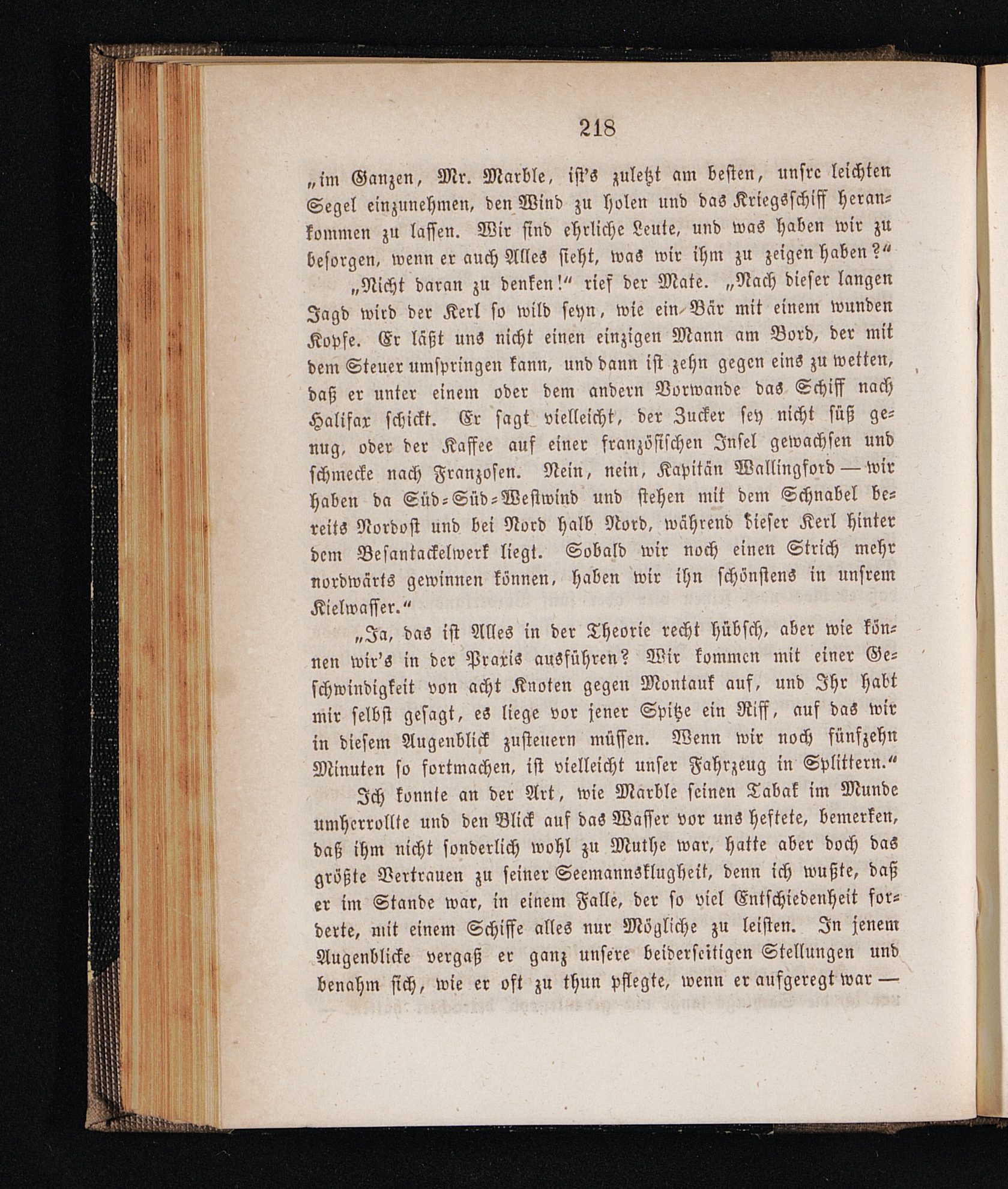 218

„im Ganzen, Mr. Marble, ist's zuletzt am besten, unsre leichten Segel einzunehmen, den Wind zu holen und das Kriegsschiff herankommen zu lassen. Wir sind ehrliche Leute, und was haben wir zu besorgen, wenn er auch Alles sieht, was wir ihm zu zeigen haben?“

„Nicht daran zu denken!“ rief der Mate. „Nach dieser langen Jagd wird der Kerl so wild seyn, wie ein Bär mit einem wunden Kopfe. Er läßt uns nicht einen einzigen Mann am Bord, der mit dem Steuer umspringen kann, und dann ist zehn gegen eins zu wetten, daß er unter einem oder dem andern Vorwande das Schiff nach Halifax schickt. Er sagt vielleicht, der Zucker sey nicht süß genug, oder der Kaffee auf einer französischen Insel gewachsen und schmecke nach Franzosen. Nein, nein, Kapitän Wallingford — wir haben da Süd-Süd-Westwind und stehen mit dem Schnabel bereits Nordost und bei Nord halb Nord, während dieser Kerl hinter dem Besantackelwerk liegt. Sobald wir noch einen Strich mehr nordwärts gewinnen können, haben wir ihn schönstens in unsrem Kielwasser.“

„Ja, das ist Alles in der Theorie recht hübsch, aber wie können wir's in der Praxis ausführen? Wir kommen mit einer Geschwindigkeit von acht Knoten gegen Montauk auf, und Ihr habt mir selbst gesagt, es liege vor jener Spitze ein Riff, auf das wir in diesem Augenblick zusteuern müssen. Wenn wir noch fünfzehn Minuten so fortmachen, ist vielleicht unser Fahrzeug in Splittern.“

Ich konnte an der Art, wie Marble seinen Tabak im Munde umherrollte und den Blick auf das Wasser vor uns heftete, bemerken, daß ihm nicht sonderlich wohl zu Muthe war, hatte aber doch das größte Vertrauen zu seiner Seemannsklugheit, denn ich wußte, daß er im Stande war, in einem Falle, der so viel Entschiedenheit forderte, mit einem Schiffe alles nur Mögliche zu leisten. In jenem Augenblicke vergaß er ganz unsere beiderseitigen Stellungen und benahm sich, wie er oft zu thun pflegte, wenn er aufgeregt war —